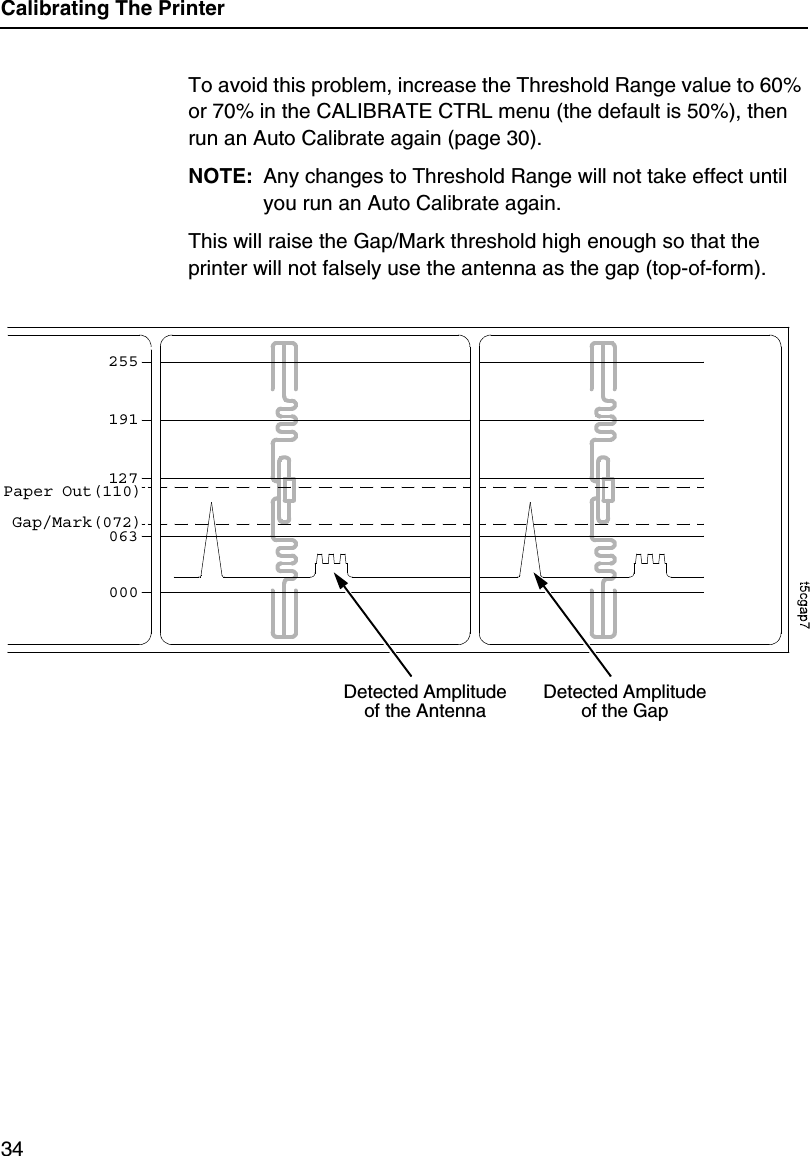 Calibrating The Printer

To avoid this problem, increase the Threshold Range value to 60% or 70% in the CALIBRATE CTRL menu (the default is 50%), then run an Auto Calibrate again (page 30).

NOTE: Any changes to Threshold Range will not take effect until you run an Auto Calibrate again.

This will raise the Gap/Mark threshold high enough so that the printer will not falsely use the antenna as the gap (top-of-form).

255

191

127

Paper Out(110)

Gap/Mark(072)

063

000

t5cgap7

Detected Amplitude of the Antenna

Detected Amplitude of the Gap

34